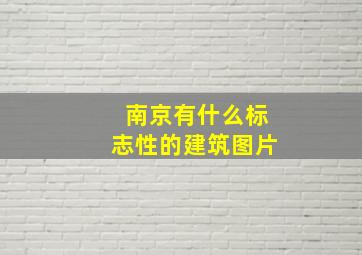 南京有什么标志性的建筑图片